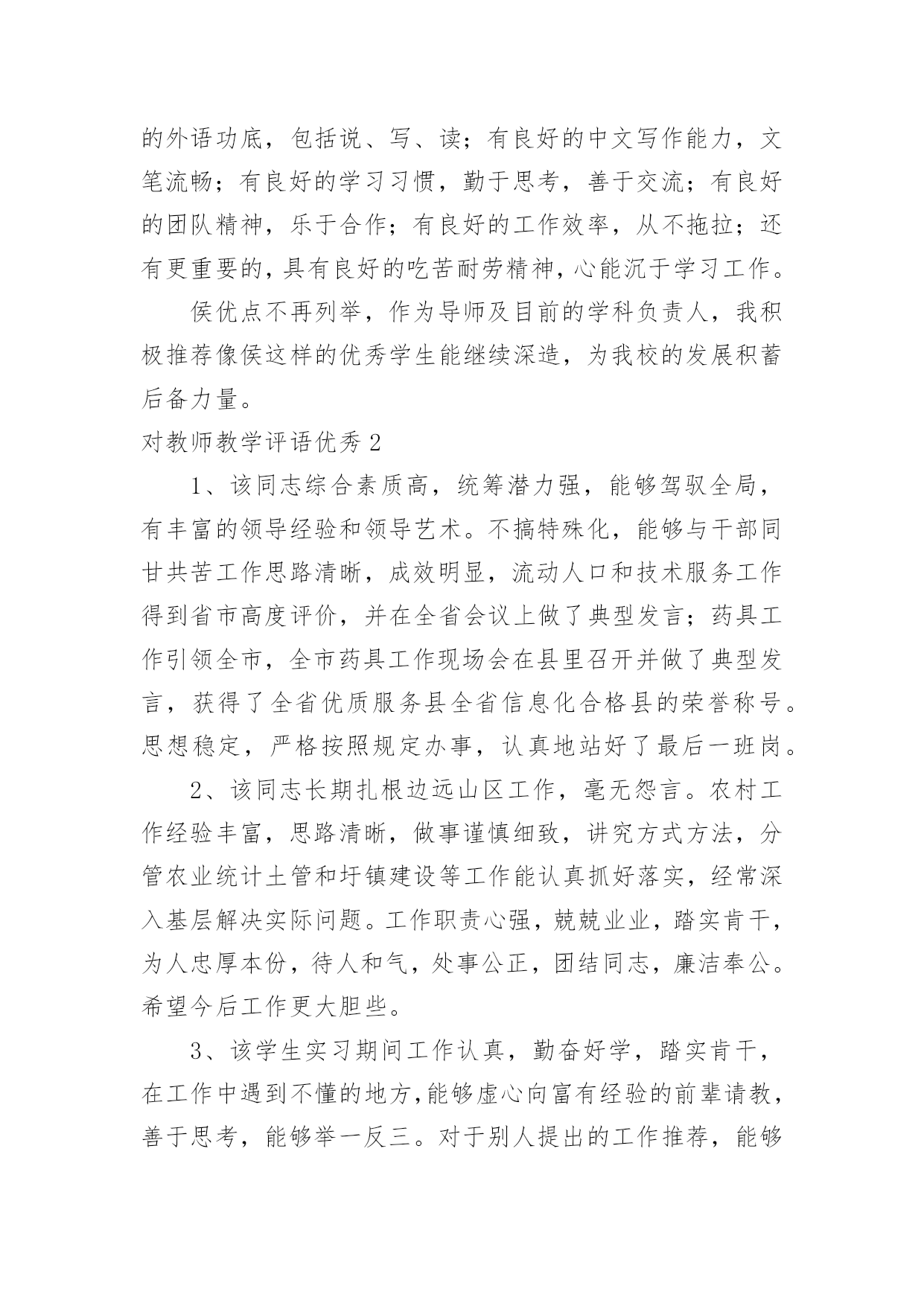 的外语功底，包括说、写、读；有良好的中文写作能力，文笔流畅；有良好的学习习惯，勤于思考，善于交流；有良好的团队精神，乐于合作；有良好的工作效率，从不拖拉；还有更重要的，具有良好的吃苦耐劳精神，心能沉于学习工作。

侯优点不再列举，作为导师及目前的学科负责人，我积极推荐像侯这样的优秀学生能继续深造，为我校的发展积蓄后备力量。

对教师教学评语优秀 2

1、该同志综合素质高，统筹潜力强，能够驾驭全局，有丰富的领导经验和领导艺术。不搞特殊化，能够与干部同甘共苦工作思路清晰，成效明显，流动人口和技术服务工作得到省市高度评价，并在全省会议上做了典型发言；药具工作引领全市，全市药具工作现场会在县里召开并做了典型发言，获得了全省优质服务县全省信息化合格县的荣誉称号。思想稳定，严格按照规定办事，认真地站好了最后一班岗。

2、该同志长期扎根边远山区工作，毫无怨言。农村工作经验丰富，思路清晰，做事谨慎细致，讲究方式方法，分管农业统计土管和圩镇建设等工作能认真抓好落实，经常深入基层解决实际问题。工作职责心强，兢兢业业，踏实肯干，为人忠厚本份，待人和气，处事公正，团结同志，廉洁奉公。希望今后工作更大胆些。

3、该学生实习期间工作认真，勤奋好学，踏实肯干，在工作中遇到不懂的地方，能够虚心向富有经验的前辈请教，善于思考，能够举一反三。对于别人提出的工作推荐，能够